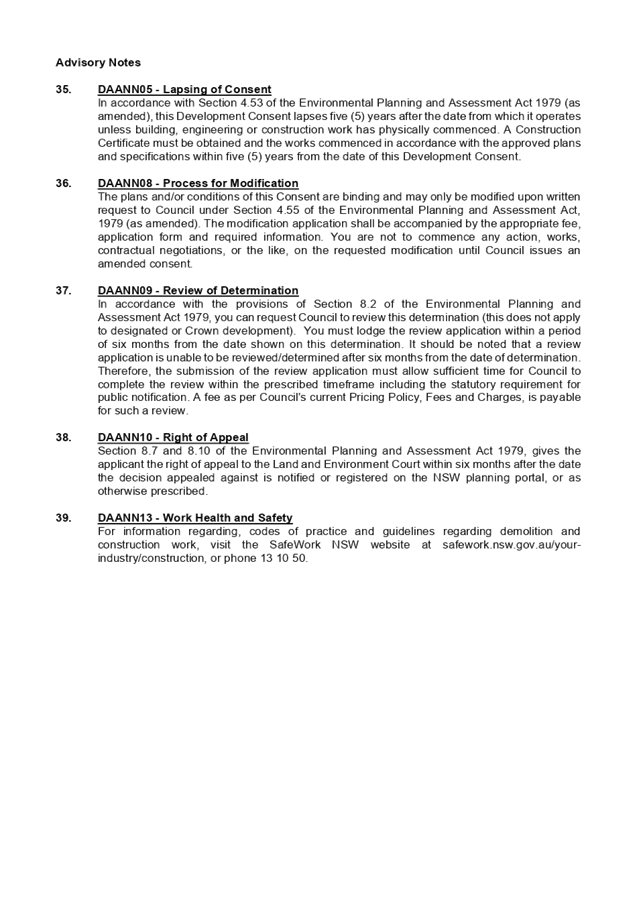 Advisory Notes

35. DAANN05 - Lapsing of Consent
In accordance with Section 4.53 of the Environmental Planning and Assessment Act 1979 (as amended), this Development Consent lapses five (5) years after the date from which it operates unless building, engineering or construction work has physically commenced. A Construction Certificate must be obtained and the works commenced in accordance with the approved plans and specifications within five (5) years from the date of this Development Consent.

36. DAANN08 - Process for Modification
The plans and/or conditions of this Consent are binding and may only be modified upon written request to Council under Section 4.55 of the Environmental Planning and Assessment Act, 1979 (as amended). The modification application shall be accompanied by the appropriate fee, application form and required information. You are not to commence any action, works, contractual negotiations, or the like, on the requested modification until Council issues an amended consent.

37. DAANN09 - Review of Determination
In accordance with the provisions of Section 8.2 of the Environmental Planning and Assessment Act 1979, you can request Council to review this determination (this does not apply to designated or Crown development). You must lodge the review application within a period of six months from the date shown on this determination. It should be noted that a review application is unable to be reviewed/determined after six months from the date of determination. Therefore, the submission of the review application must allow sufficient time for Council to complete the review within the prescribed timeframe including the statutory requirement for public notification. A fee as per Council's current Pricing Policy, Fees and Charges, is payable for such a review.

38. DAANN10 - Right of Appeal
Section 8.7 and 8.10 of the Environmental Planning and Assessment Act 1979, gives the applicant the right of appeal to the Land and Environment Court within six months after the date the decision appealed against is notified or registered on the NSW planning portal, or as otherwise prescribed.

39. DAANN13 - Work Health and Safety
For information regarding, codes of practice and guidelines regarding demolition and construction work, visit the SafeWork NSW website at safework.nsw.gov.au/your-industry/construction, or phone 13 10 50.